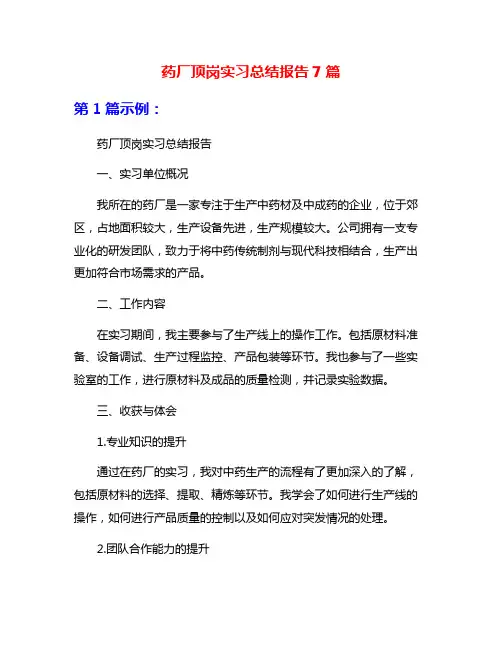 药厂顶岗实习总结报告 7 篇

第 1 篇示例：

药厂顶岗实习总结报告

一、实习单位概况

我所在的药厂是一家专注于生产中药材及中成药的企业，位于郊区，占地面积较大，生产设备先进，生产规模较大。公司拥有一支专业化的研发团队，致力于将中药传统制剂与现代科技相结合，生产出更加符合市场需求的产品。

二、工作内容

在实习期间，我主要参与了生产线上的操作工作。包括原材料准备、设备调试、生产过程监控、产品包装等环节。我也参与了一些实验室的工作，进行原材料及成品的质量检测，并记录实验数据。

三、收获与体会

1.专业知识的提升

通过在药厂的实习，我对中药生产的流程有了更加深入的了解，包括原材料的选择、提取、精炼等环节。我学会了如何进行生产线的操作，如何进行产品质量的控制以及如何应对突发情况的处理。

2.团队合作能力的提升